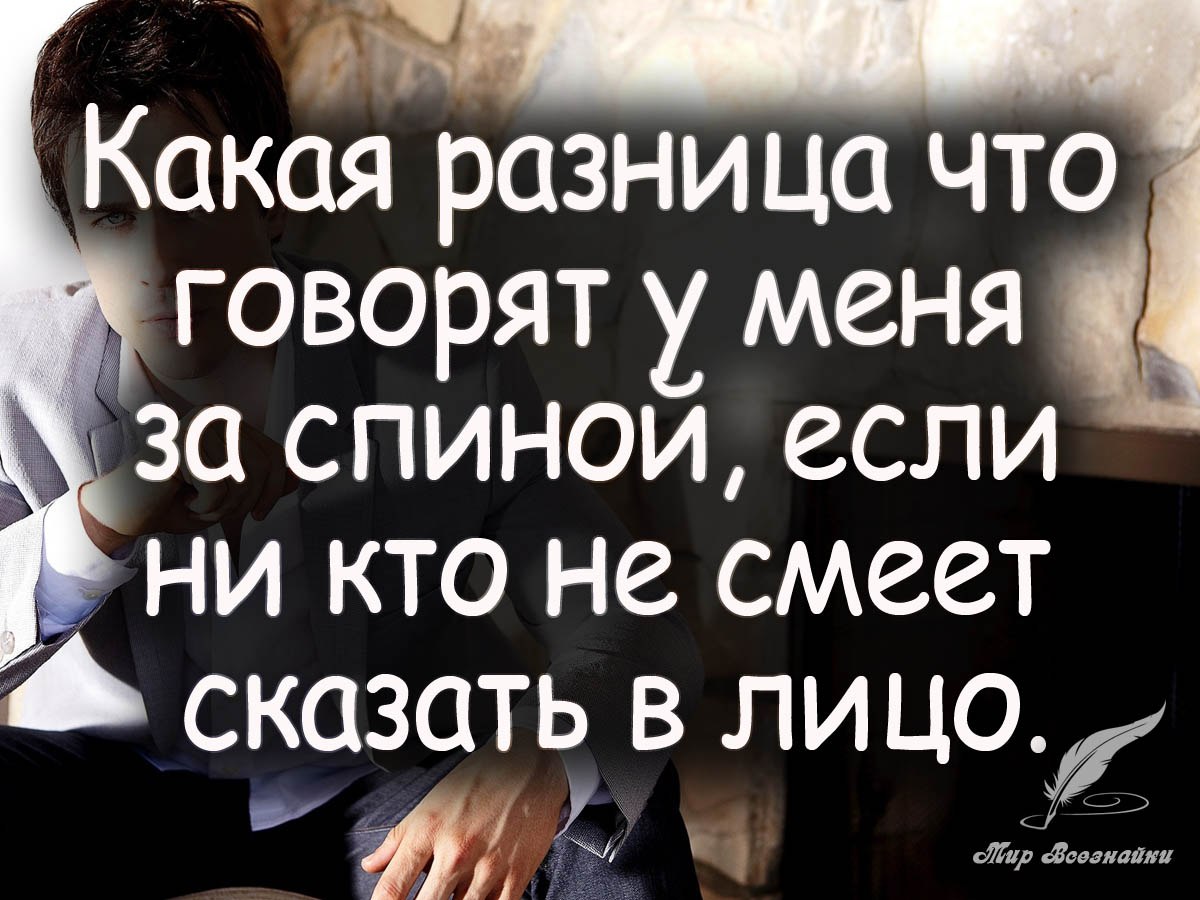 Какая разница что говорят у меня за спиной, если ни кто не смеет сказать в лицо.

Мир Всезнайки